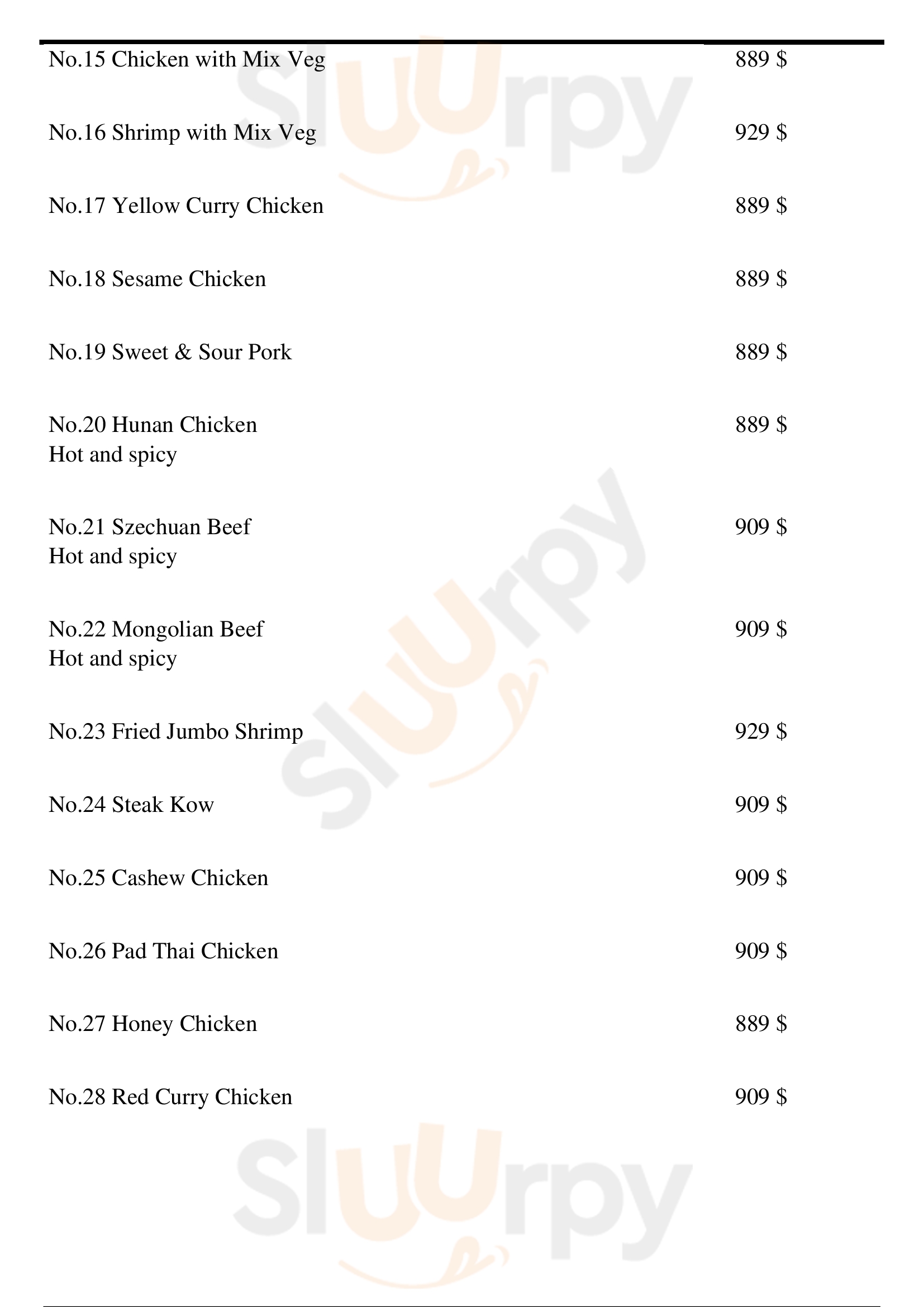 No.15 Chicken with Mix Veg
889 $

No.16 Shrimp with Mix Veg
929 $

No.17 Yellow Curry Chicken
889 $

No.18 Sesame Chicken
889 $

No.19 Sweet & Sour Pork
889 $

No.20 Hunan Chicken
Hot and spicy
889 $

No.21 Szechuan Beef
Hot and spicy
909 $

No.22 Mongolian Beef
Hot and spicy
909 $

No.23 Fried Jumbo Shrimp
929 $

No.24 Steak Kow
909 $

No.25 Cashew Chicken
909 $

No.26 Pad Thai Chicken
909 $

No.27 Honey Chicken
889 $

No.28 Red Curry Chicken
909 $

Sluurpy